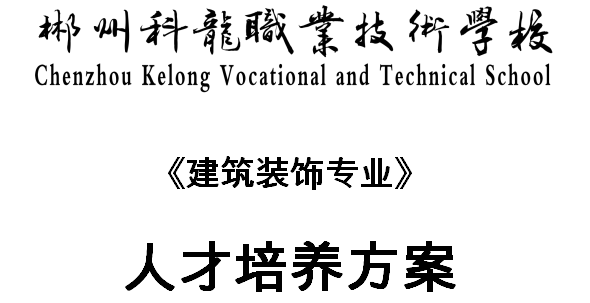 郴州科龍職業技術學校
Chenzhou Kelong Vocational and Technical School

《建筑装饰专业》

人才培养方案